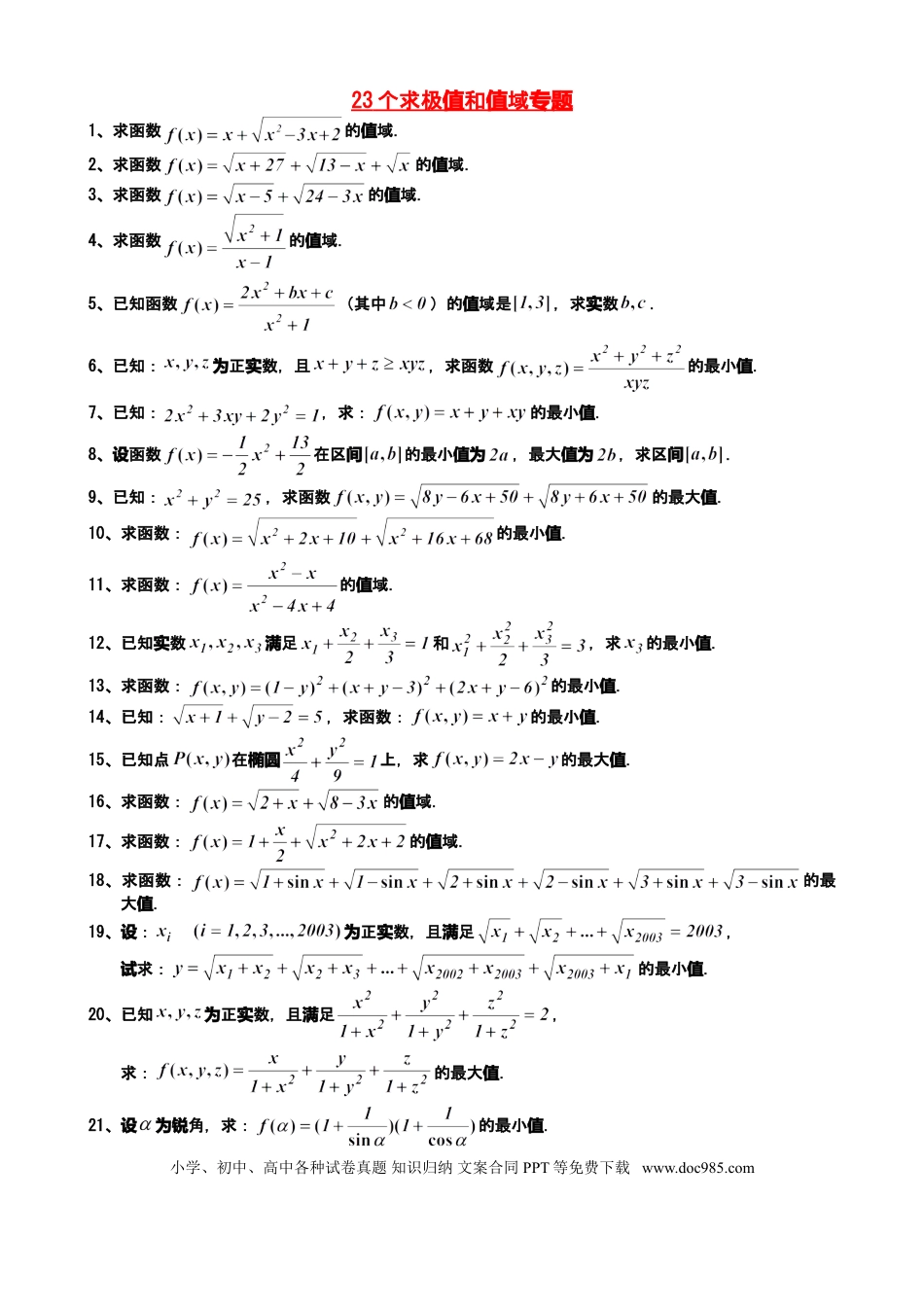 23个求极值和值域专题

1、求函数$f(x)=x+\sqrt{x^2-3x+2}$的值域.

2、求函数$f(x)=\sqrt{x+27}+\sqrt{13-x}+\sqrt{x}$的值域.

3、求函数$f(x)=\sqrt{x-5}+\sqrt{24-3x}$的值域.

4、求函数$f(x)=\frac{\sqrt{x^2+1}}{x-1}$的值域.

5、已知函数$f(x)=\frac{2x^2+bx+c}{x^2+1}$（其中$b<0$）的值域是$[1,3]$，求实数$b,c$.

6、已知：$x,y,z$为正实数，且$x+y+z\geq xyz$，求函数$f(x,y,z)=\frac{x^2+y^2+z^2}{xyz}$的最小值.

7、已知：$2x^2+3xy+2y^2=1$，求：$f(x,y)=x+y+xy$的最小值.

8、设函数$f(x)=-\frac{1}{2}x^2+\frac{13}{2}$在区间$[a,b]$的最小值为$2a$，最大值为$2b$，求区间$[a,b]$.

9、已知：$x^2+y^2=25$，求函数$f(x,y)=\sqrt{8y-6x+50}+\sqrt{8y+6x+50}$的最大值.

10、求函数：$f(x)=\sqrt{x^2+2x+10}+\sqrt{x^2+16x+68}$的最小值.

11、求函数：$f(x)=\frac{x^2-x}{x^2-4x+4}$的值域.

12、已知实数$x_1,x_2,x_3$满足$x_1+\frac{x_2}{2}+\frac{x_3}{3}=1$和$x_1^2+\frac{x_2^2}{2}+\frac{x_3^2}{3}=3$，求$x_3$的最小值.

13、求函数：$f(x,y)=(1-y)^2+(x+y-3)^2+(2x+y-6)^2$的最小值.

14、已知：$\sqrt{x+1}+\sqrt{y-2}=5$，求函数：$f(x,y)=x+y$的最小值.

15、已知点$P(x,y)$在椭圆$\frac{x^2}{4}+\frac{y^2}{9}=1$上，求$f(x,y)=2x-y$的最大值.

16、求函数：$f(x)=\sqrt{2+x}+\sqrt{8-3x}$的值域.

17、求函数：$f(x)=1+\frac{x}{2}+\sqrt{x^2+2x+2}$的值域.

18、求函数：$f(x)=\sqrt{1+\sin x}+\sqrt{1-\sin x}+\sqrt{2+\sin x}+\sqrt{2-\sin x}+\sqrt{3+\sin x}+\sqrt{3-\sin x}$的最大值.

19、设：$x_i$ $(i=1,2,3,...,2003)$为正实数，且满足$\sqrt{x_1}+\sqrt{x_2}+...+\sqrt{x_{2003}}=2003$，

试求：$y=\sqrt{x_1+x_2}+\sqrt{x_2+x_3}+...+\sqrt{x_{2002}+x_{2003}}+\sqrt{x_{2003}+x_1}$的最小值.

20、已知$x,y,z$为正实数，且满足$\frac{x^2}{1+x^2}+\frac{y^2}{1+y^2}+\frac{z^2}{1+z^2}=2$，

求：$f(x,y,z)=\frac{x}{1+x^2}+\frac{y}{1+y^2}+\frac{z}{1+z^2}$的最大值.

21、设$\alpha$为锐角，求：$f(\alpha)=(1+\frac{1}{\sin\alpha})(1+\frac{1}{\cos\alpha})$的最小值.

小学、初中、高中各种试卷真题 知识归纳 文案合同 PPT等免费下载 www.doc985.com